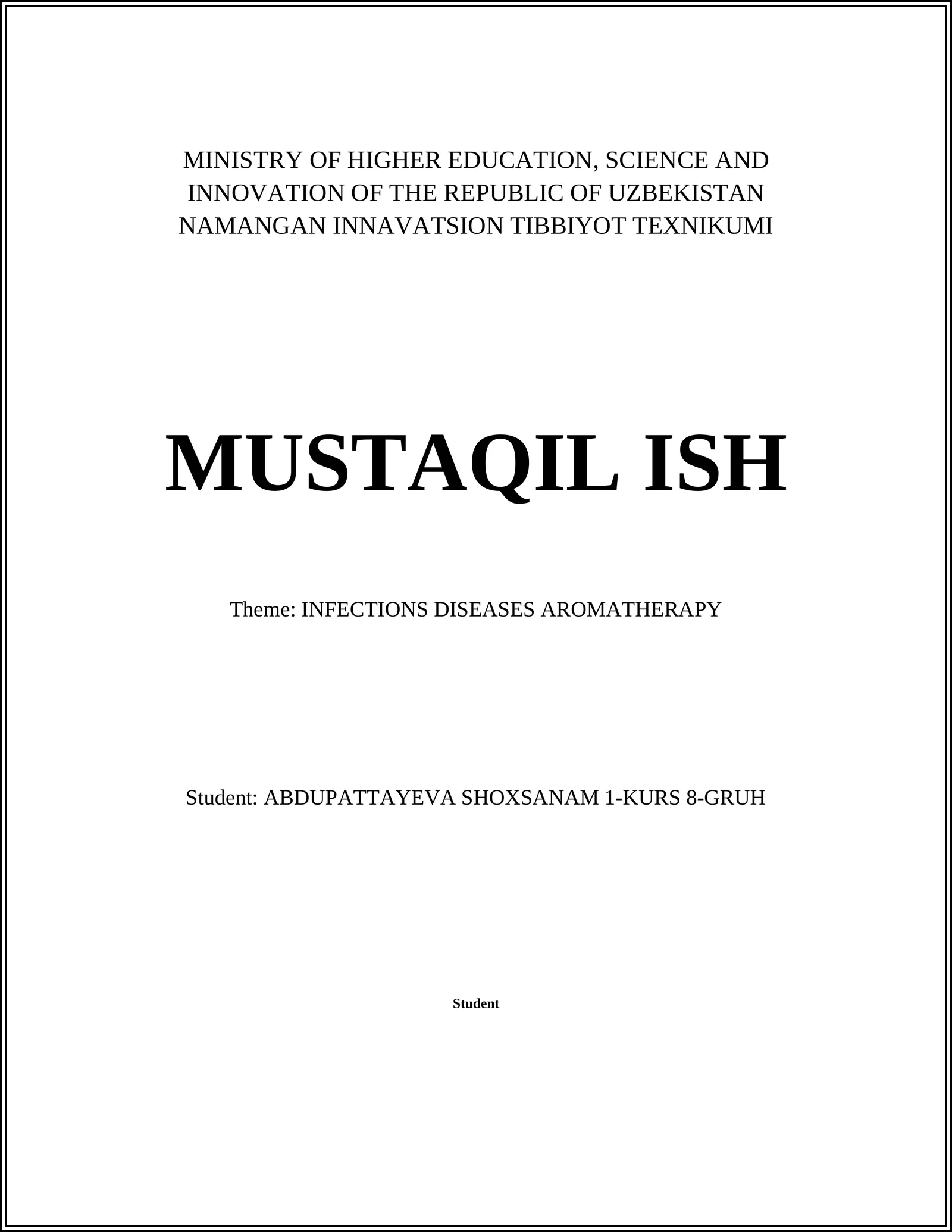 MINISTRY OF HIGHER EDUCATION, SCIENCE AND INNOVATION OF THE REPUBLIC OF UZBEKISTAN NAMANGAN INNAVATSION TIBBIYOT TEXNIKUMI

MUSTAQIL ISH

Theme: INFECTIONS DISEASES AROMATHERAPY

Student: ABDUPATTAYEVA SHOXSANAM 1-KURS 8-GRUH

Student